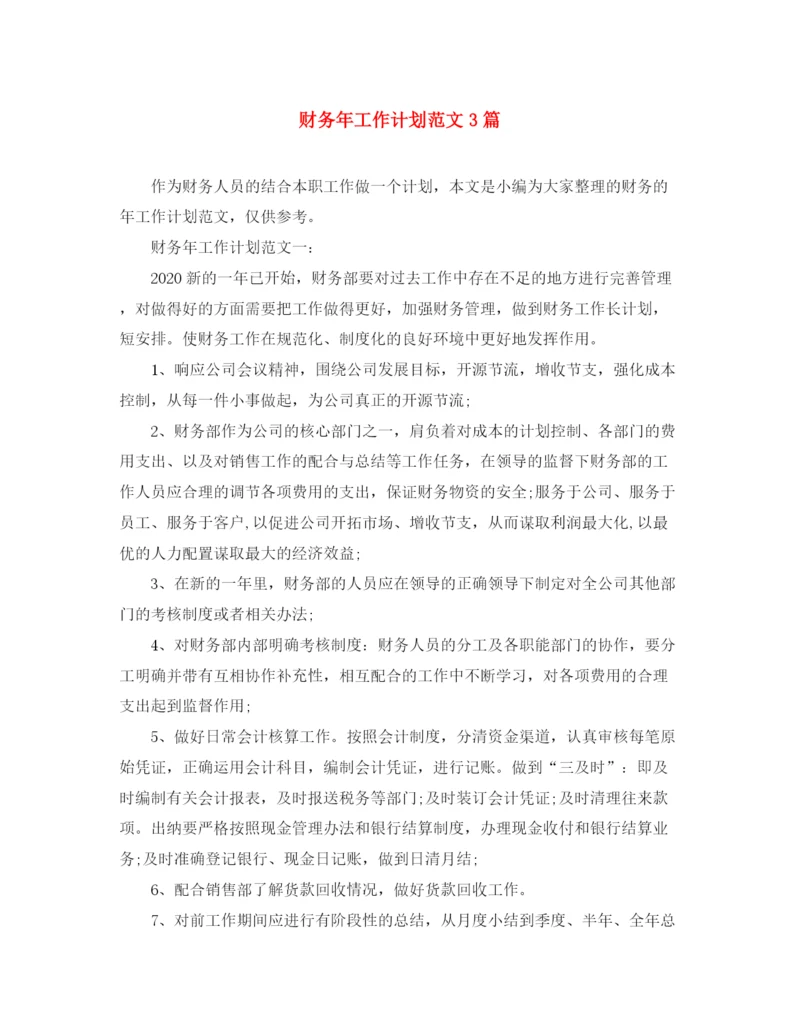 财务年工作计划范文3篇

作为财务人员的结合本职工作做一个计划，本文是小编为大家整理的财务的年工作计划范文，仅供参考。

财务年工作计划范文一：

2020新的一年已开始，财务部要对过去工作中存在不足的地方进行完善管理，对做得好的方面需要把工作做得更好，加强财务管理，做到财务工作长计划，短安排。使财务工作在规范化、制度化的良好环境中更好地发挥作用。

1、响应公司会议精神，围绕公司发展目标，开源节流，增收节支，强化成本控制，从每一件小事做起，为公司真正的开源节流;

2、财务部作为公司的核心部门之一，肩负着对成本的计划控制、各部门的费用支出、以及对销售工作的配合与总结等工作任务，在领导的监督下财务部的工作人员应合理的调节各项费用的支出，保证财务物资的安全;服务于公司、服务于员工、服务于客户,以促进公司开拓市场、增收节支，从而谋取利润最大化,以最优的人力配置谋取最大的经济效益;

3、在新的一年里，财务部的人员应在领导的正确领导下制定对全公司其他部门的考核制度或者相关办法;

4、对财务部内部明确考核制度：财务人员的分工及各职能部门的协作，要分工明确并带有互相协作补充性，相互配合的工作中不断学习，对各项费用的合理支出起到监督作用;

5、做好日常会计核算工作。按照会计制度，分清资金渠道，认真审核每笔原始凭证，正确运用会计科目，编制会计凭证，进行记账。做到“三及时”：即及时编制有关会计报表，及时报送税务等部门;及时装订会计凭证;及时清理往来款项。出纳要严格按照现金管理办法和银行结算制度，办理现金收付和银行结算业务;及时准确登记银行、现金日记账，做到日清月结;

6、配合销售部了解货款回收情况，做好货款回收工作。

7、对前工作期间应进行有阶段性的总结，从月度小结到季度、半年、全年总